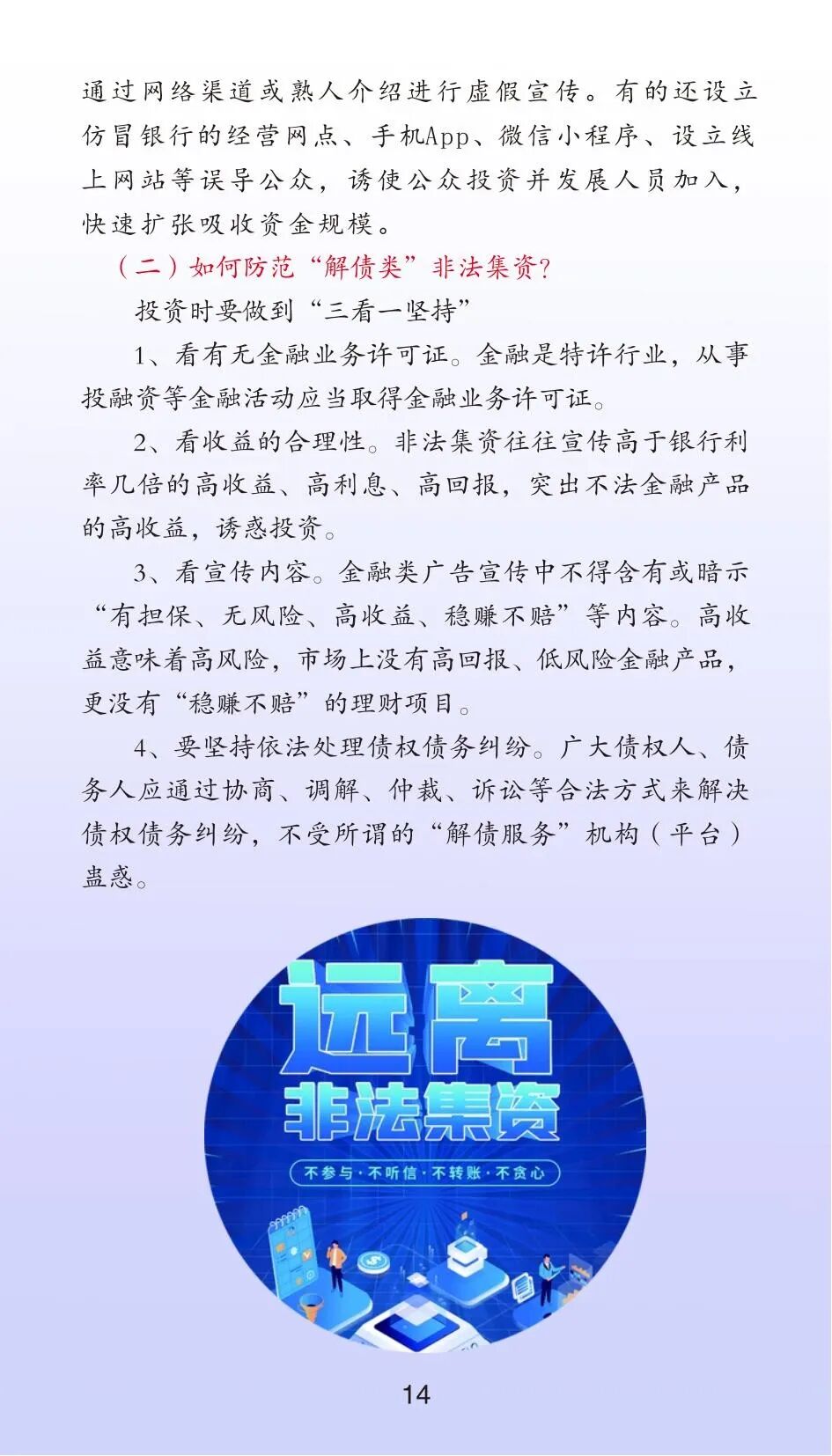 通过网络渠道或熟人介绍进行虚假宣传。有的还设立仿冒银行的经营网点、手机App、微信小程序、设立线上网站等误导公众，诱使公众投资并发展人员加入，快速扩张吸收资金规模。

（二）如何防范“解债类”非法集资?

投资时要做到“三看一坚持”

1、看有无金融业务许可证。金融是特许行业，从事投融资等金融活动应当取得金融业务许可证。

2、看收益的合理性。非法集资往往宣传高于银行利率几倍的高收益、高利息、高回报，突出不法金融产品的高收益，诱惑投资。

3、看宣传内容。金融类广告宣传中不得含有或暗示“有担保、无风险、高收益、稳赚不赔”等内容。高收益意味着高风险，市场上没有高回报、低风险金融产品，更没有“稳赚不赔”的理财项目。

4、要坚持依法处理债权债务纠纷。广大债权人、债务人应通过协商、调解、仲裁、诉讼等合法方式来解决债权债务纠纷，不受所谓的“解债服务”机构（平台）蛊惑。

远离
非法集资
不参与·不听信·不转账·不贪心

14